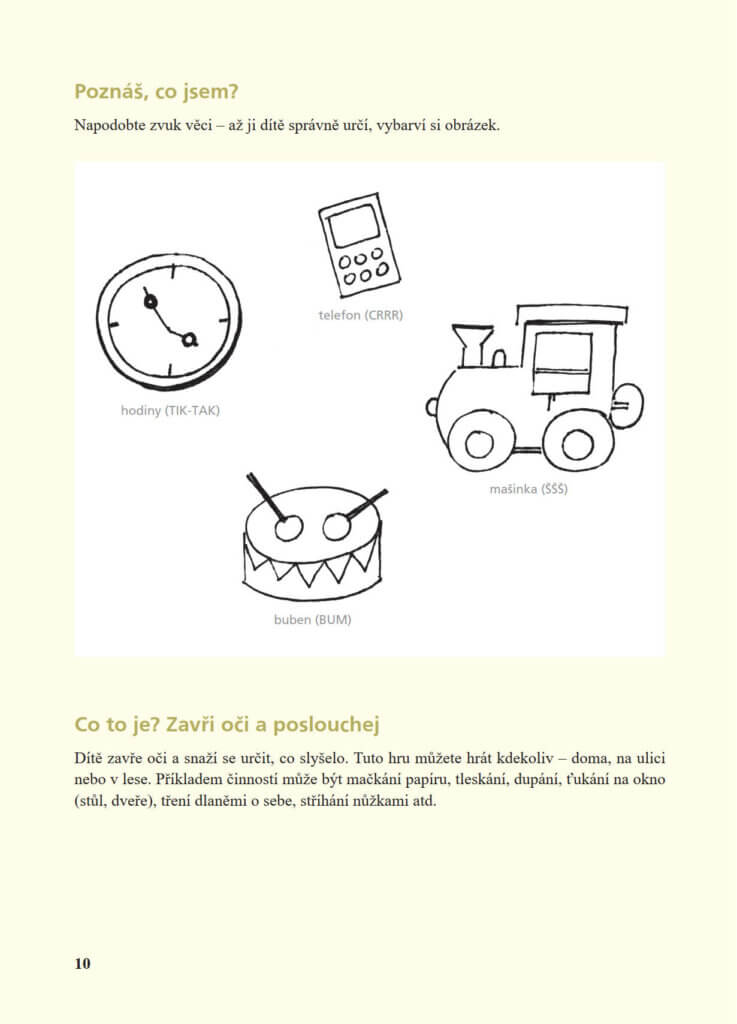 Poznáš, co jsem?

Napodobte zvuk věci – až ji dítě správně určí, vybarví si obrázek.

telefon (CRRR)

hodiny (TIK-TAK)

mašinka (ŠŠŠ)

buben (BUM)

Co to je? Zavři oči a poslouchej

Dítě zavře oči a snaží se určit, co slyšelo. Tuto hru můžete hrát kdekoliv – doma, na ulici nebo v lese. Příkladem činností může být mačkání papíru, tleskání, dupání, ťukání na okno (stůl, dveře), tření dlaněmi o sebe, stříhání nůžkami atd.

10